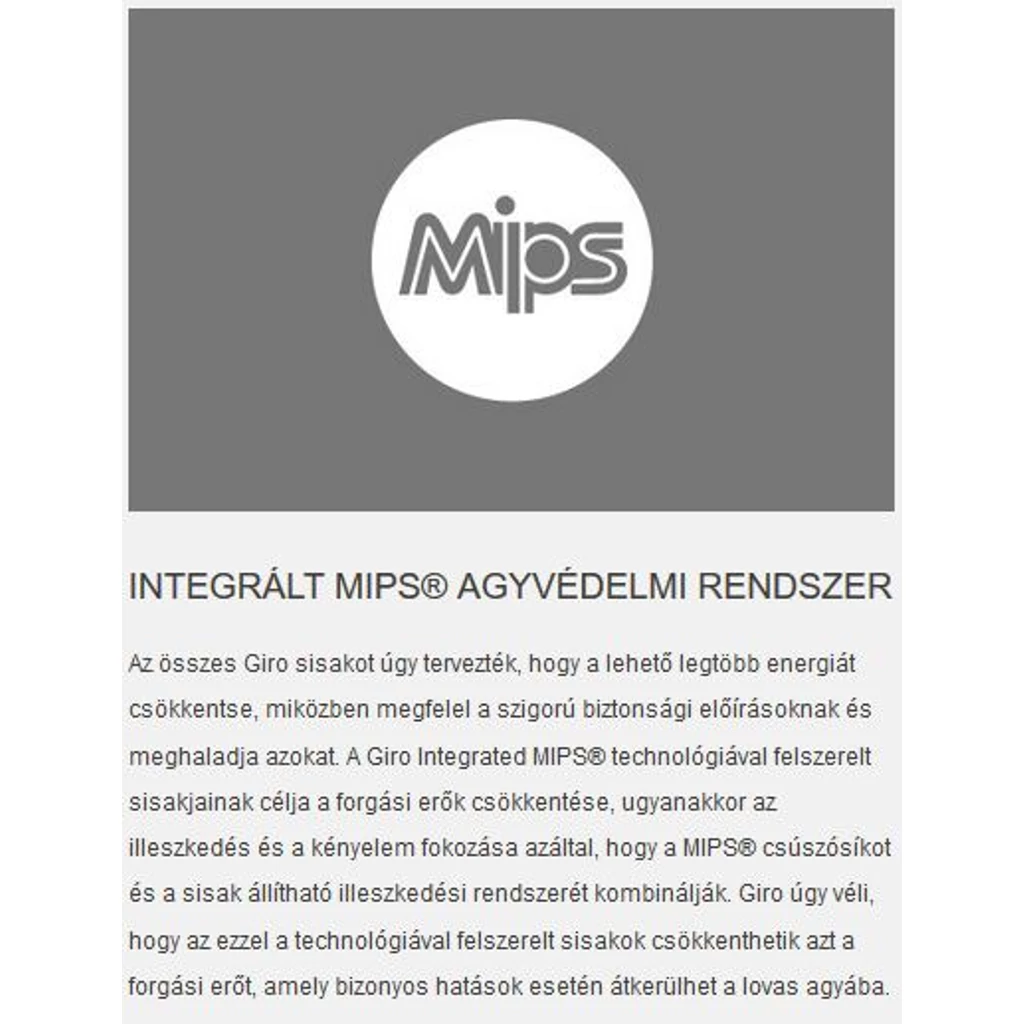 Mips

INTEGRÁLT MIPS® AGYVÉDELMI RENDSZER

Az összes Giro sisakot úgy tervezték, hogy a lehető legtöbb energiát csökkentse, miközben megfelel a szigorú biztonsági előírásoknak és meghaladja azokat. A Giro Integrated MIPS® technológiával felszerelt sisakjainak célja a forgási erők csökkentése, ugyanakkor az illeszkedés és a kényelem fokozása azáltal, hogy a MIPS® csúszósíkot és a sisak állítható illeszkedési rendszerét kombinálják. Giro úgy véli, hogy az ezzel a technológiával felszerelt sisakok csökkenthetik azt a forgási erőt, amely bizonyos hatások esetén átkerülhet a lovas agyába.